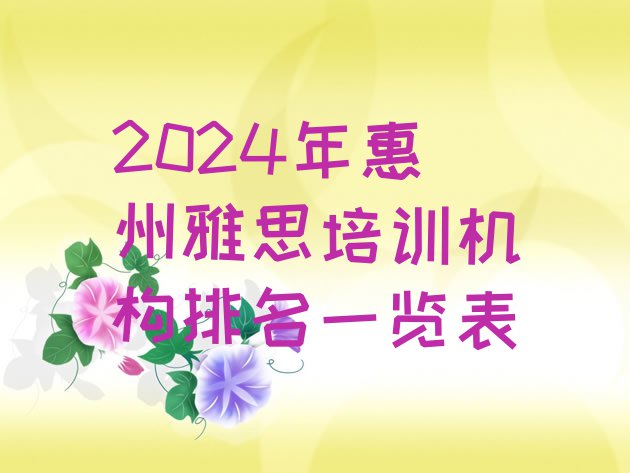 2024年惠州雅思培训机构排名一览表